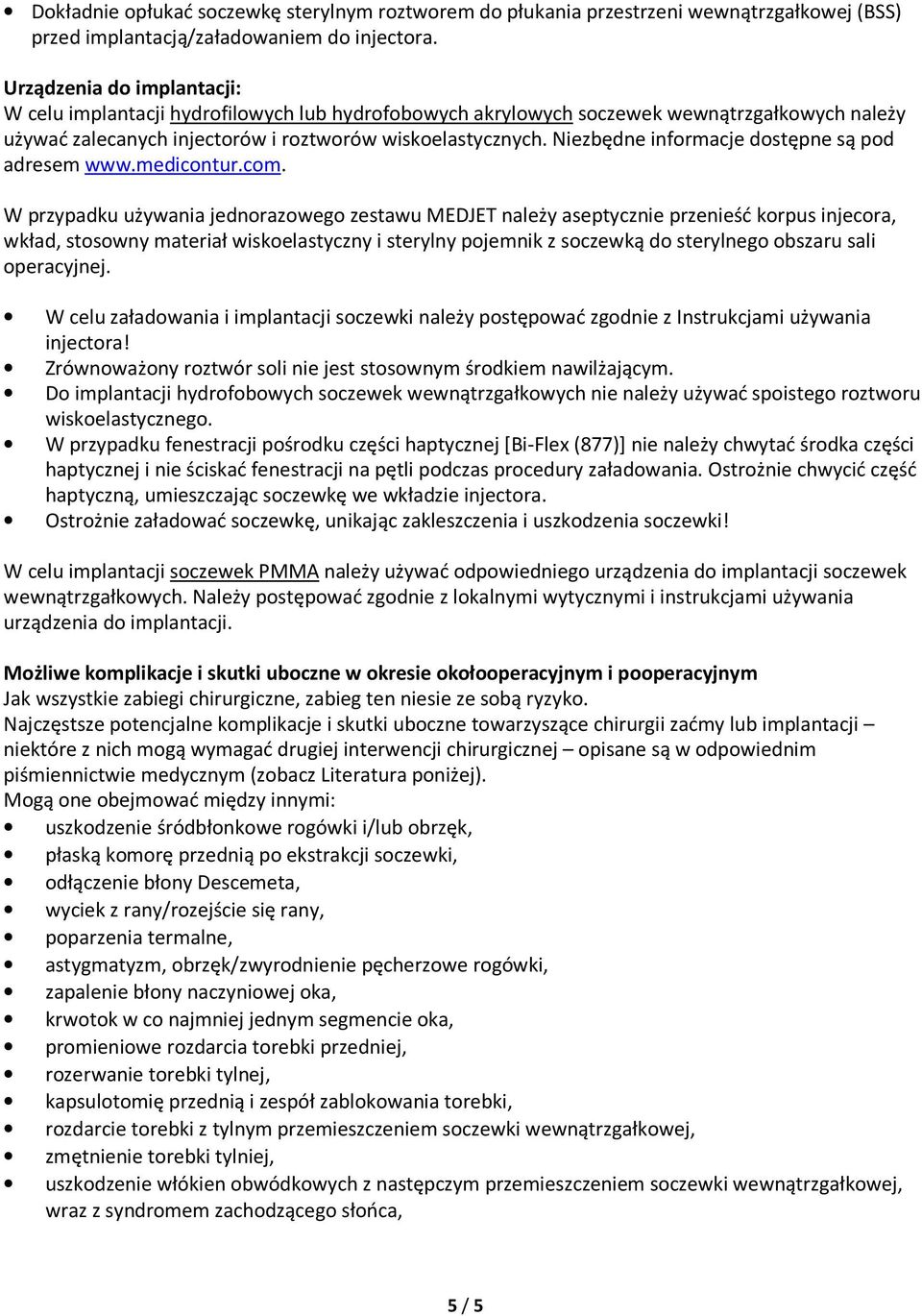 • Dokładnie opłukać soczewkę sterylnym roztworem do płukania przestrzeni wewnątrzgałkowej (BSS) przed implantacją/załadowaniem do injectora.

Urządzenia do implantacji:
W celu implantacji hydrofilowych lub hydrofobowych akrylowych soczewek wewnątrzgałkowych należy używać zalecanych injectorów i roztworów wiskoelastycznych. Niezbędne informacje dostępne są pod adresem www.medicontur.com.

W przypadku używania jednorazowego zestawu MEDJET należy aseptycznie przenieść korpus injecora, wkład, stosowny materiał wiskoelastyczny i sterylny pojemnik z soczewką do sterylnego obszaru sali operacyjnej.

• W celu załadowania i implantacji soczewki należy postępować zgodnie z Instrukcjami używania injectora!
• Zrównoważony roztwór soli nie jest stosownym środkiem nawilżającym.
• Do implantacji hydrofobowych soczewek wewnątrzgałkowych nie należy używać spoistego roztworu wiskoelastycznego.
• W przypadku fenestracji pośrodku części haptycznej [Bi-Flex (877)] nie należy chwytać środka części haptycznej i nie ściskać fenestracji na pętli podczas procedury załadowania. Ostrożnie chwycić część haptyczną, umieszczając soczewkę we wkładzie injectora.
• Ostrożnie załadować soczewkę, unikając zakleszczenia i uszkodzenia soczewki!

W celu implantacji soczewek PMMA należy używać odpowiedniego urządzenia do implantacji soczewek wewnątrzgałkowych. Należy postępować zgodnie z lokalnymi wytycznymi i instrukcjami używania urządzenia do implantacji.

Możliwe komplikacje i skutki uboczne w okresie okołooperacyjnym i pooperacyjnym
Jak wszystkie zabiegi chirurgiczne, zabieg ten niesie ze sobą ryzyko.
Najczęstsze potencjalne komplikacje i skutki uboczne towarzyszące chirurgii zaćmy lub implantacji – niektóre z nich mogą wymagać drugiej interwencji chirurgicznej – opisane są w odpowiednim piśmiennictwie medycznym (zobacz Literatura poniżej).
Mogą one obejmować między innymi:
• uszkodzenie śródbłonkowe rogówki i/lub obrzęk,
• płaską komorę przednią po ekstrakcji soczewki,
• odłączenie błony Descemeta,
• wyciek z rany/rozejście się rany,
• poparzenia termalne,
• astygmatyzm, obrzęk/zwyrodnienie pęcherzowe rogówki,
• zapalenie błony naczyniowej oka,
• krwotok w co najmniej jednym segmencie oka,
• promieniowe rozdarcia torebki przedniej,
• rozerwanie torebki tylnej,
• kapsulotomię przednią i zespół zablokowania torebki,
• rozdarcie torebki z tylnym przemieszczeniem soczewki wewnątrzgałkowej,
• zmętnienie torebki tylniej,
• uszkodzenie włókien obwódkowych z następczym przemieszczeniem soczewki wewnątrzgałkowej, wraz z syndromem zachodzącego słońca,

5 / 5